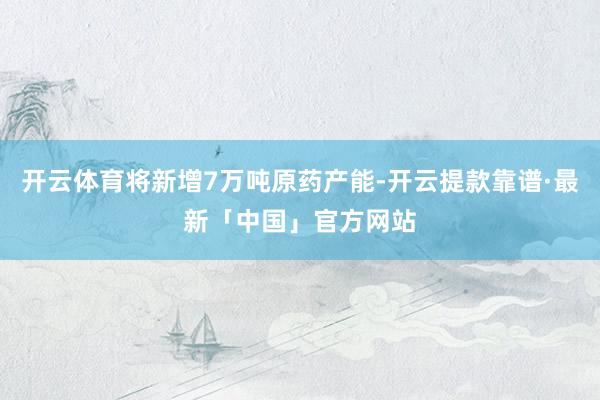 开云体育将新增7万吨原药产能-开云提款靠谱·最新「中国」官方网站